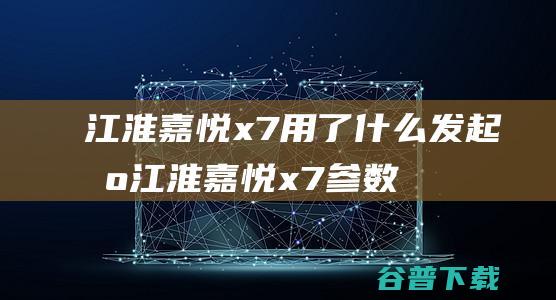 江淮嘉悦x7用了什么发起
o江淮嘉悦x7参数

谷普下载